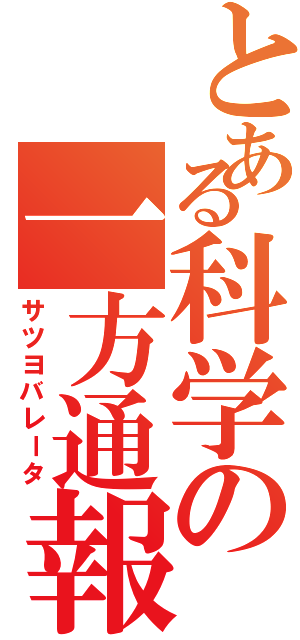 とある科学の一方通報
サツヨバレータ